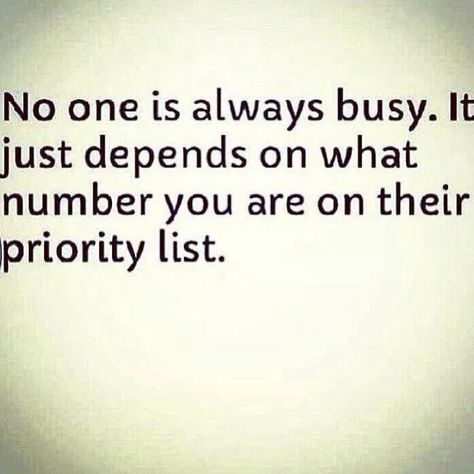 No one is always busy. It just depends on what number you are on their priority list.